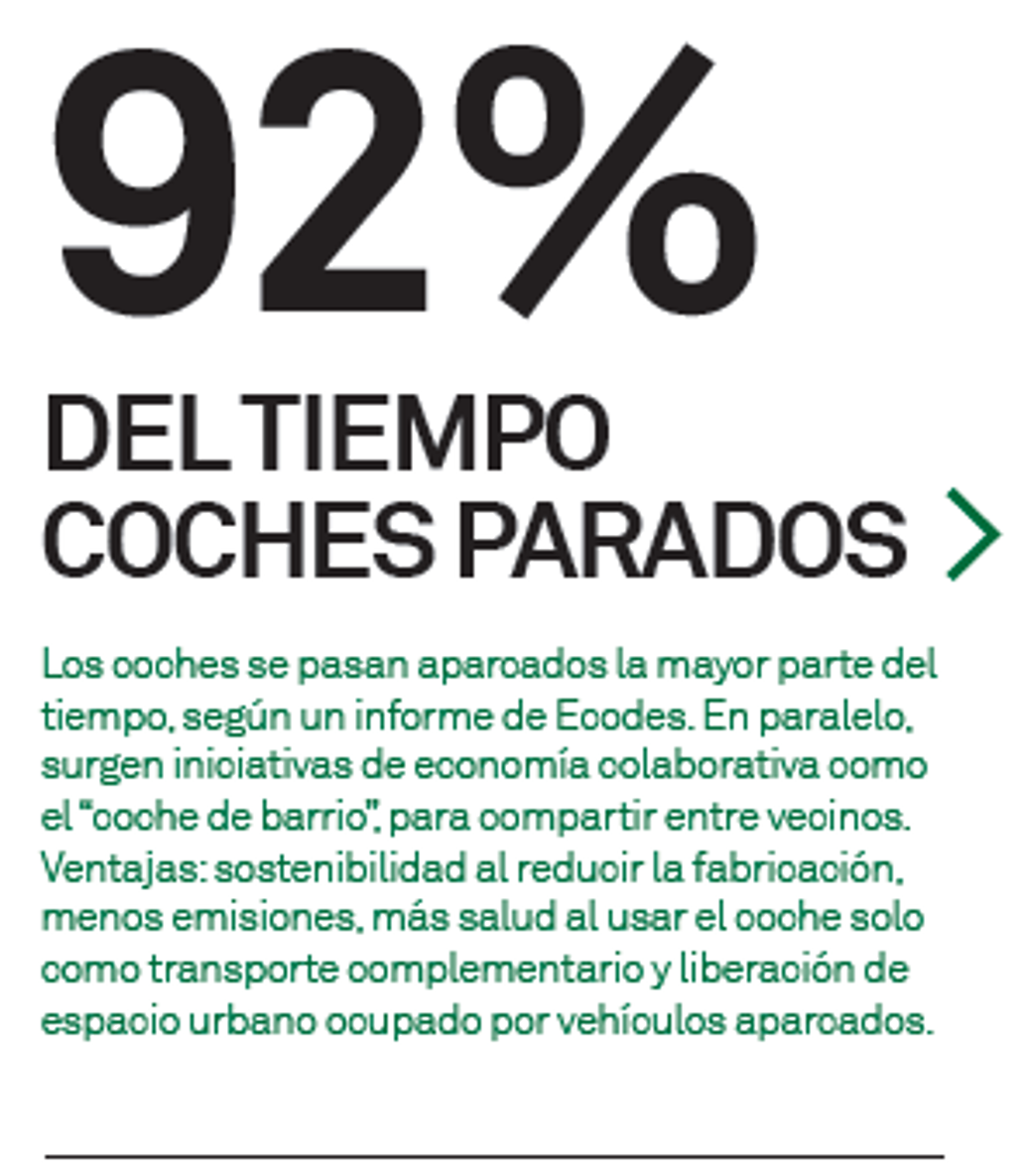 92%

DEL TIEMPO COCHES PARADOS

Los coches se pasan aparcados la mayor parte del tiempo, según un informe de Ecodes. En paralelo, surgen iniciativas de economía colaborativa como el “coche de barrio”, para compartir entre vecinos. Ventajas: sostenibilidad al reducir la fabricación, menos emisiones, más salud al usar el coche solo como transporte complementario y liberación de espacio urbano ocupado por vehículos aparcados.